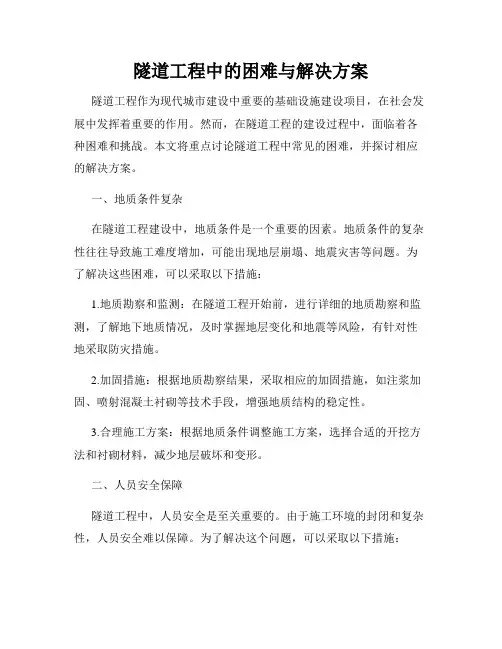 隧道工程中的困难与解决方案

隧道工程作为现代城市建设中重要的基础设施建设项目，在社会发展中发挥着重要的作用。然而，在隧道工程的建设过程中，面临着各种困难和挑战。本文将重点讨论隧道工程中常见的困难，并探讨相应的解决方案。

一、地质条件复杂

在隧道工程建设中，地质条件是一个重要的因素。地质条件的复杂性往往导致施工难度增加，可能出现地层崩塌、地震灾害等问题。为了解决这些困难，可以采取以下措施：

1.地质勘察和监测：在隧道工程开始前，进行详细的地质勘察和监测，了解地下地质情况，及时掌握地层变化和地震等风险，有针对性地采取防灾措施。

2.加固措施：根据地质勘察结果，采取相应的加固措施，如注浆加固、喷射混凝土衬砌等技术手段，增强地质结构的稳定性。

3.合理施工方案：根据地质条件调整施工方案，选择合适的开挖方法和衬砌材料，减少地层破坏和变形。

二、人员安全保障

隧道工程中，人员安全是至关重要的。由于施工环境的封闭和复杂性，人员安全难以保障。为了解决这个问题，可以采取以下措施：